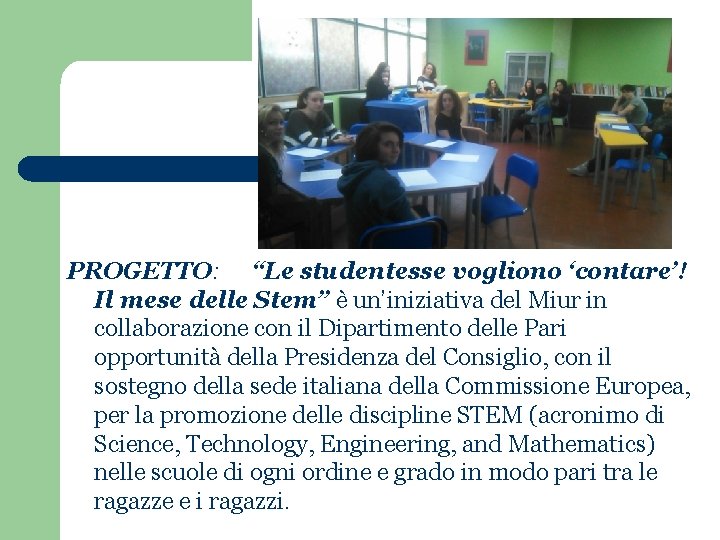 PROGETTO: "Le studentesse vogliono 'contare'! Il mese delle Stem" è un'iniziativa del Miur in collaborazione con il Dipartimento delle Pari opportunità della Presidenza del Consiglio, con il sostegno della sede italiana della Commissione Europea, per la promozione delle discipline STEM (acronimo di Science, Technology, Engineering, and Mathematics) nelle scuole di ogni ordine e grado in modo pari tra le ragazze e i ragazzi.